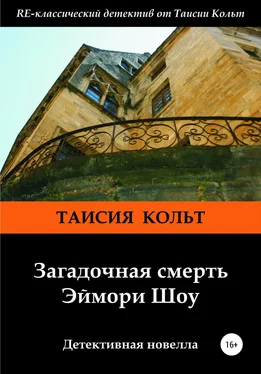 RE-классический детектив от Таисии Кольт

ТАИСИЯ КОЛЬТ

Загадочная смерть Эймори Шоу

Детективная новелла

16+